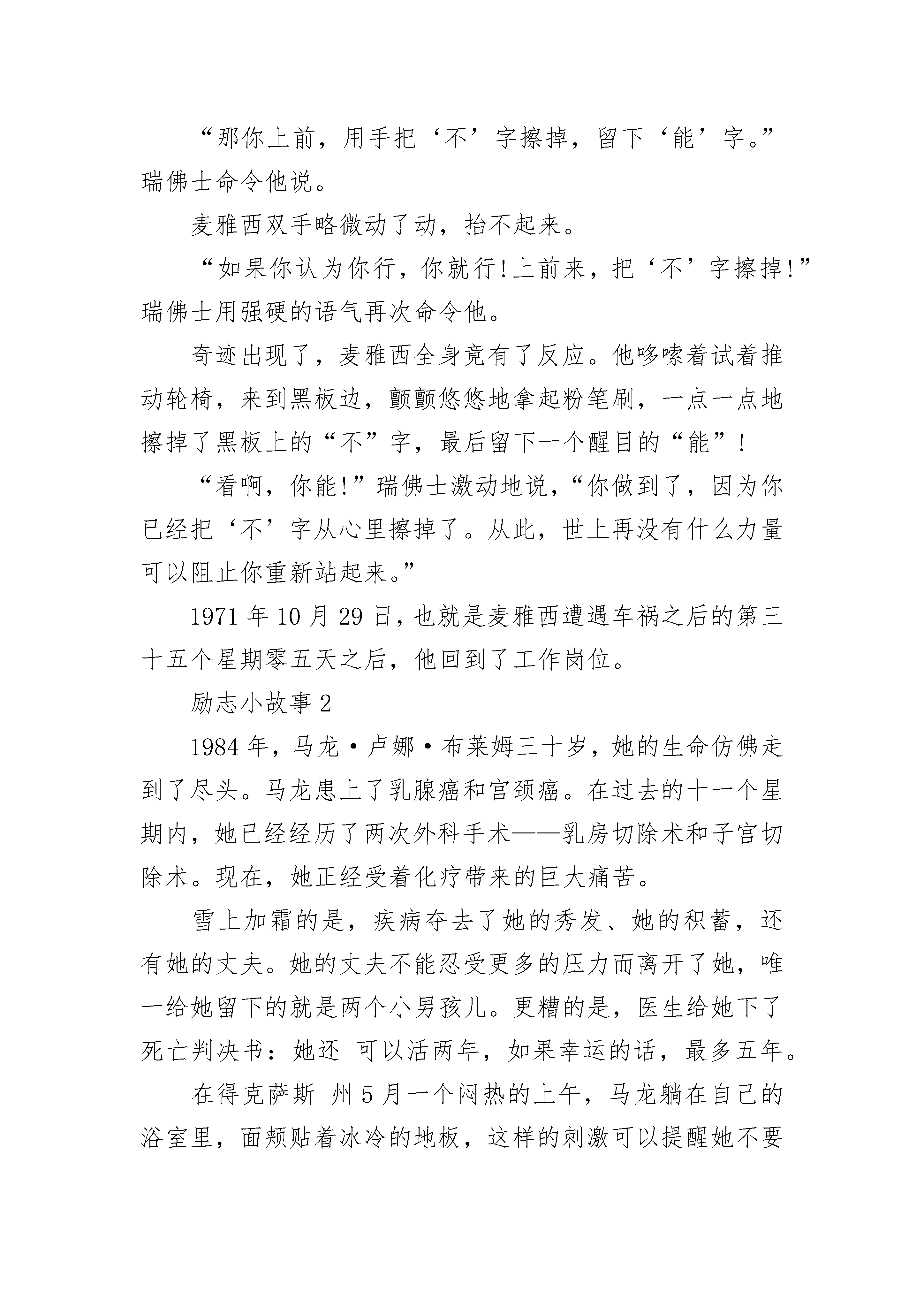 “那你上前，用手把‘不’字擦掉，留下‘能’字。”瑞佛士命令他说。

麦雅西双手略微动了动，抬不起来。

“如果你认为你行，你就行!上前来，把‘不’字擦掉!”瑞佛士用强硬的语气再次命令他。

奇迹出现了，麦雅西全身竟有了反应。他哆嗦着试着推动轮椅，来到黑板边，颤颤悠悠地拿起粉笔刷，一点一点地擦掉了黑板上的“不”字，最后留下一个醒目的“能”！

“看啊，你能!”瑞佛士激动地说，“你做到了，因为你已经把‘不’字从心里擦掉了。从此，世上再没有什么力量可以阻止你重新站起来。”

1971 年 10 月 29 日，也就是麦雅西遭遇车祸之后的第三十五个星期零五天之后，他回到了工作岗位。

励志小故事 2

1984 年，马龙·卢娜·布莱姆三十岁，她的生命仿佛走到了尽头。马龙患上了乳腺癌和宫颈癌。在过去的十一个星期内，她已经经历了两次外科手术——乳房切除术和子宫切除术。现在，她正经受着化疗带来的巨大痛苦。

雪上加霜的是，疾病夺去了她的秀发、她的积蓄，还有她的丈夫。她的丈夫不能忍受更多的压力而离开了她，唯一给她留下的就是两个小男孩儿。更糟的是，医生给她下了死亡判决书：她还 可以活两年，如果幸运的话，最多五年。

在得克萨斯 州 5 月一个闷热的上午，马龙躺在自己的浴室里，面颊贴着冰冷的地板，这样的刺激可以提醒她不要